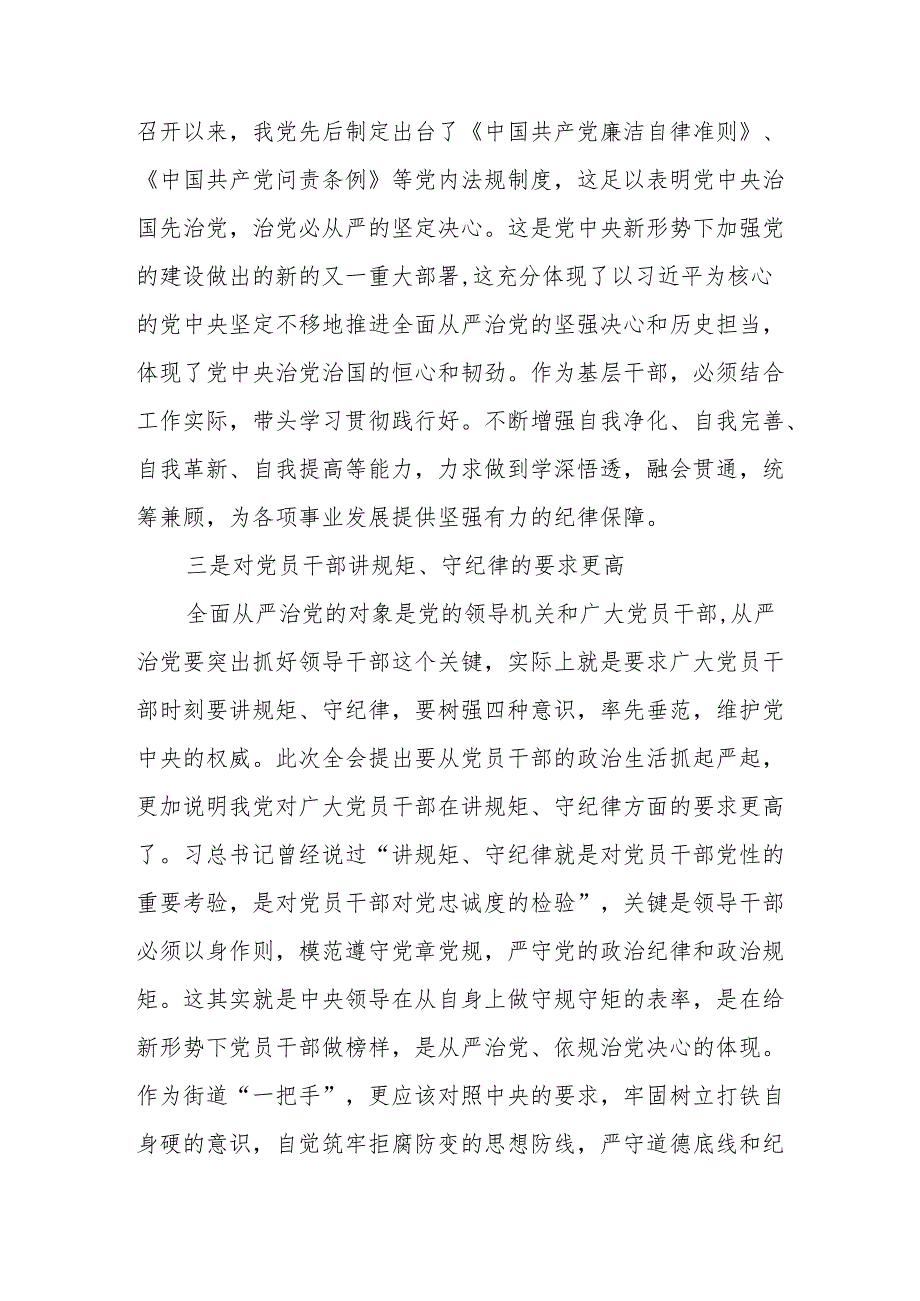 召开以来，我党先后制定出台了《中国共产党廉洁自律准则》、《中国共产党问责条例》等党内法规制度，这足以表明党中央治国先治党，治党必从严的坚定决心。这是党中央新形势下加强党的建设做出的新的又一重大部署,这充分体现了以习近平为核心的党中央坚定不移地推进全面从严治党的坚强决心和历史担当，体现了党中央治党治国的恒心和韧劲。作为基层干部，必须结合工作实际，带头学习贯彻践行好。不断增强自我净化、自我完善、自我革新、自我提高等能力，力求做到学深悟透，融会贯通，统筹兼顾，为各项事业发展提供坚强有力的纪律保障。

三是对党员干部讲规矩、守纪律的要求更高

全面从严治党的对象是党的领导机关和广大党员干部,从严治党要突出抓好领导干部这个关键，实际上就是要求广大党员干部时刻要讲规矩、守纪律，要树强四种意识，率先垂范，维护党中央的权威。此次全会提出要从党员干部的政治生活抓起严起，更加说明我党对广大党员干部在讲规矩、守纪律方面的要求更高了。习总书记曾经说过“讲规矩、守纪律就是对党员干部党性的重要考验，是对党员干部对党忠诚度的检验”，关键是领导干部必须以身作则，模范遵守党章党规，严守党的政治纪律和政治规矩。这其实就是中央领导在从自身上做守规守矩的表率，是在给新形势下党员干部做榜样，是从严治党、依规治党决心的体现。作为街道“一把手”，更应该对照中央的要求，牢固树立打铁自身硬的意识，自觉筑牢拒腐防变的思想防线，严守道德底线和纪